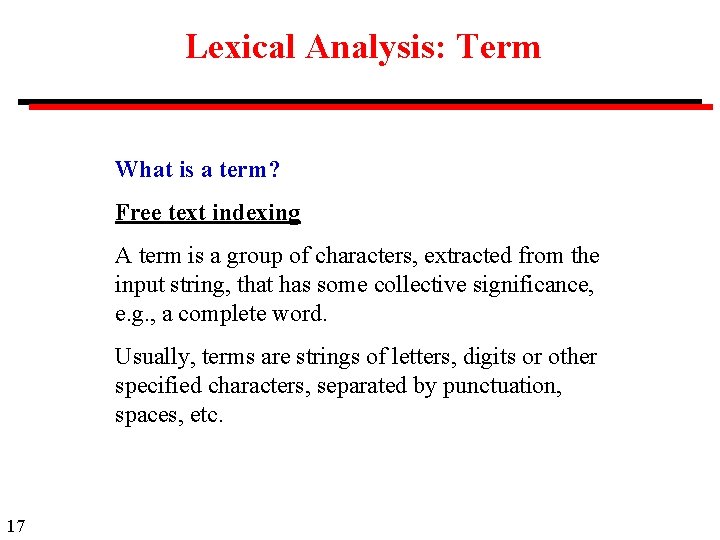 Lexical Analysis: Term

What is a term?

Free text indexing

A term is a group of characters, extracted from the input string, that has some collective significance, e.g., a complete word.

Usually, terms are strings of letters, digits or other specified characters, separated by punctuation, spaces, etc.

17